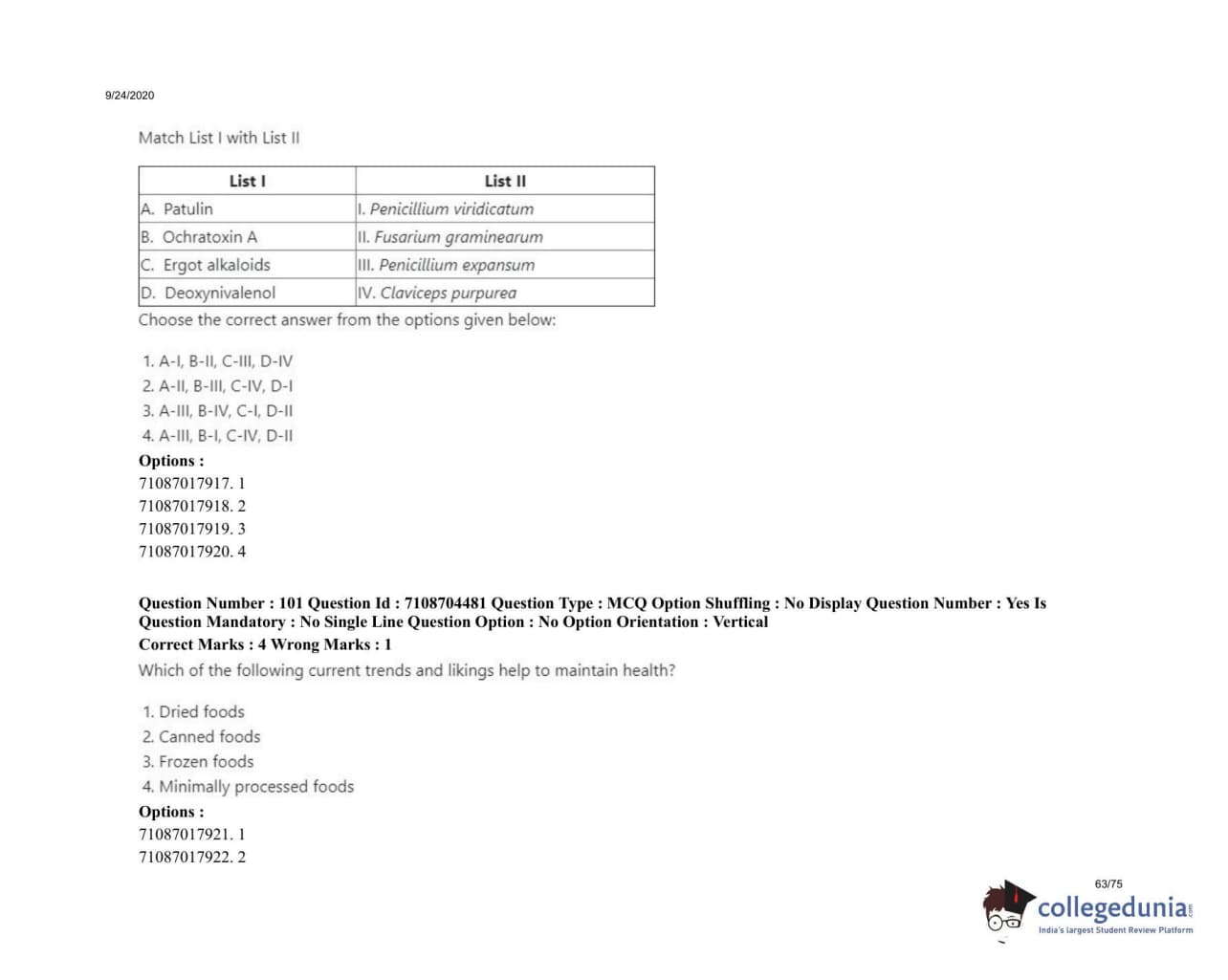 9/24/2020

Match List I with List II

| List I | List II |
|---|---|
| A. Patulin | I. Penicillium viridicatum |
| B. Ochratoxin A | II. Fusarium graminearum |
| C. Ergot alkaloids | III. Penicillium expansum |
| D. Deoxynivalenol | IV. Claviceps purpurea |

Choose the correct answer from the options given below:

1. A-I, B-II, C-III, D-IV
2. A-II, B-III, C-IV, D-I
3. A-III, B-IV, C-I, D-II
4. A-III, B-I, C-IV, D-II

Options :
71087017917. 1
71087017918. 2
71087017919. 3
71087017920. 4

Question Number : 101 Question Id : 7108704481 Question Type : MCQ Option Shuffling : No Display Question Number : Yes Is Question Mandatory : No Single Line Question Option : No Option Orientation : Vertical
Correct Marks : 4 Wrong Marks : 1
Which of the following current trends and likings help to maintain health?

1. Dried foods
2. Canned foods
3. Frozen foods
4. Minimally processed foods

Options :
71087017921. 1
71087017922. 2

63/75

collegedunia.com
India's largest Student Review Platform